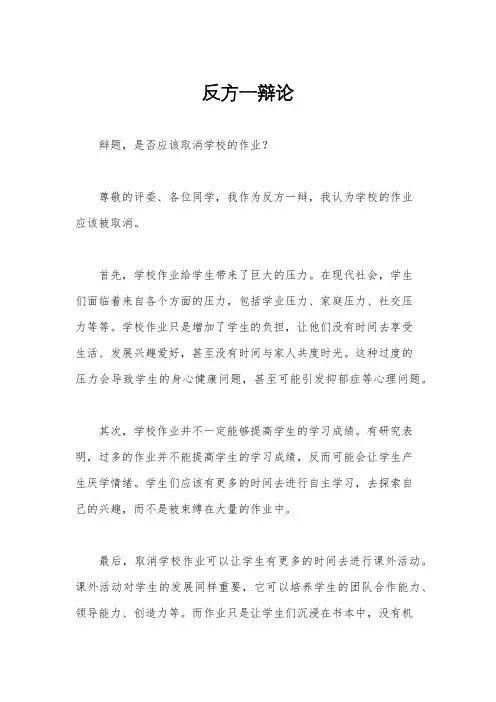 反方一辩论

辩题，是否应该取消学校的作业？

尊敬的评委、各位同学，我作为反方一辩，我认为学校的作业应该被取消。

首先，学校作业给学生带来了巨大的压力。在现代社会，学生们面临着来自各个方面的压力，包括学业压力、家庭压力、社交压力等等。学校作业只是增加了学生的负担，让他们没有时间去享受生活、发展兴趣爱好，甚至没有时间与家人共度时光。这种过度的压力会导致学生的身心健康问题，甚至可能引发抑郁症等心理问题。

其次，学校作业并不一定能够提高学生的学习成绩。有研究表明，过多的作业并不能提高学生的学习成绩，反而可能会让学生产生厌学情绪。学生们应该有更多的时间去进行自主学习，去探索自己的兴趣，而不是被束缚在大量的作业中。

最后，取消学校作业可以让学生有更多的时间去进行课外活动。课外活动对学生的发展同样重要，它可以培养学生的团队合作能力、领导能力、创造力等。而作业只是让学生们沉浸在书本中，没有机